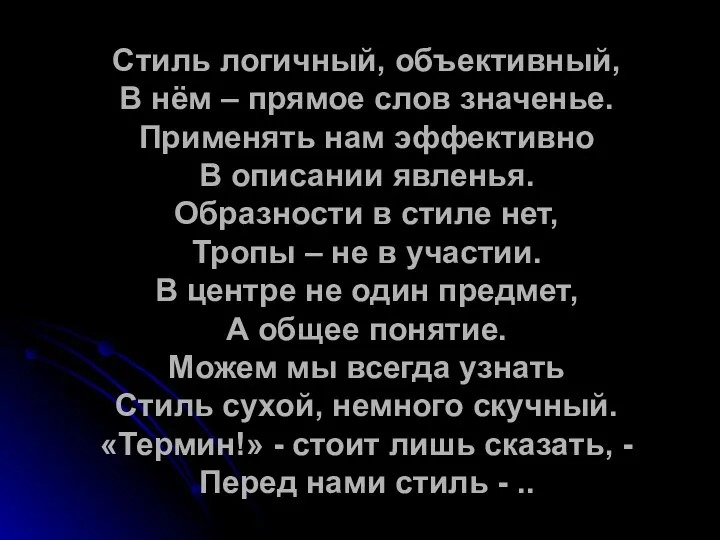 Стиль логичный, объективный,
В нём – прямое слов значенье.
Применять нам эффективно
В описании явленья.
Образности в стиле нет,
Тропы – не в участии.
В центре не один предмет,
А общее понятие.
Можем мы всегда узнать
Стиль сухой, немного скучный.
«Термин!» - стоит лишь сказать, -
Перед нами стиль - ..